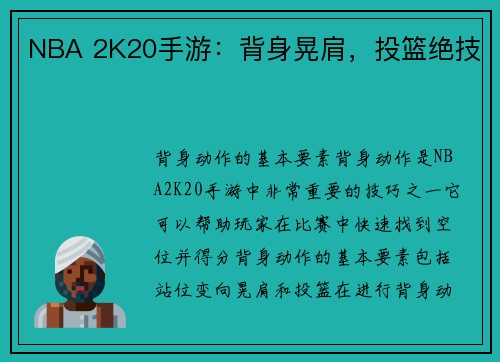 NBA 2K20手游：背身晃肩，投篮绝技

背身动作的基本要素背身动作是NBA2K20手游中非常重要的技巧之一它可以帮助玩家在比赛中快速找到空位并得分背身动作的基本要素包括站位变向晃肩和投篮在进行背身动